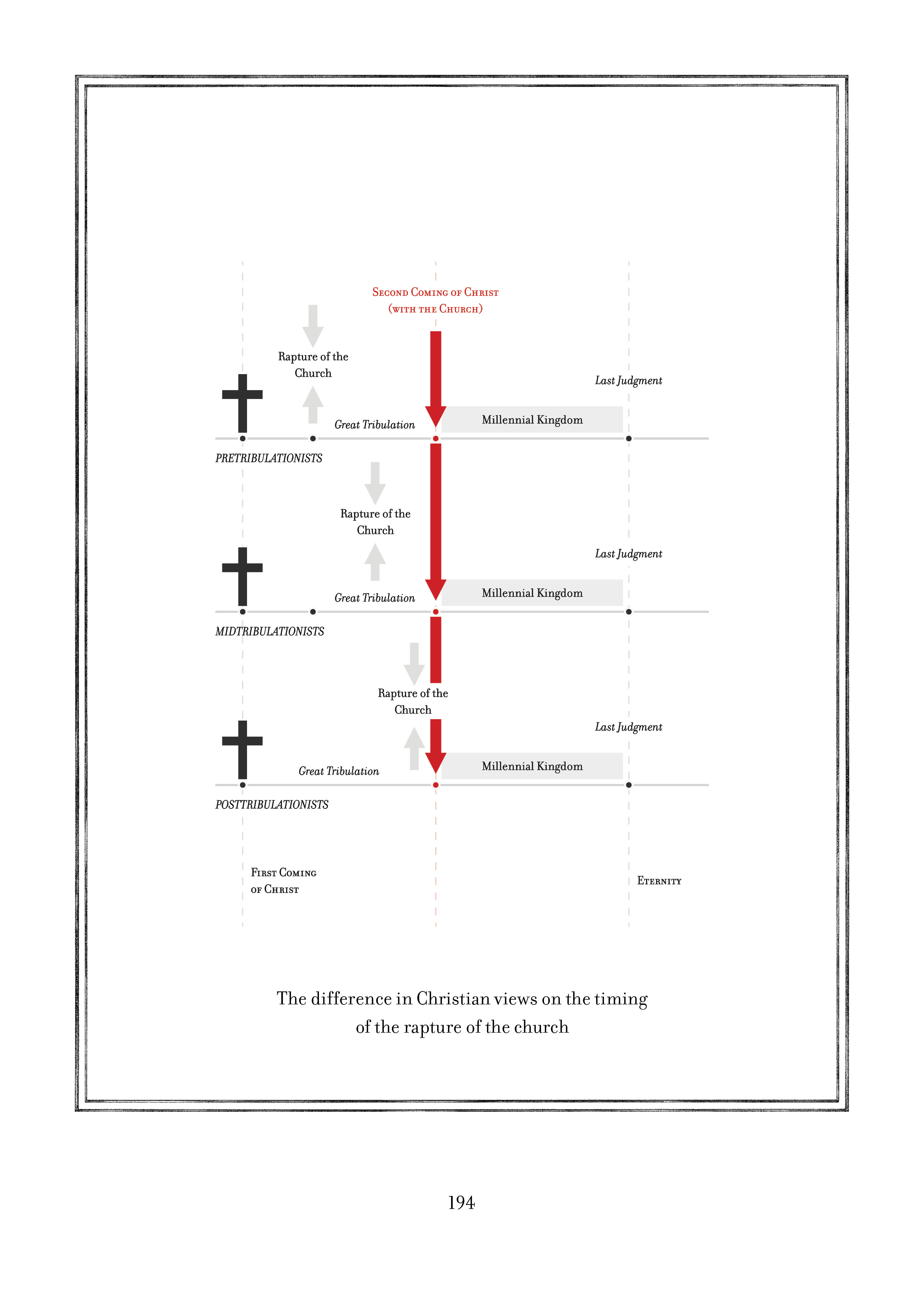 Second Coming of Christ
(with the Church)

Rapture of the Church

Last Judgment

Great Tribulation

Millennial Kingdom

PRETRIBULATIONISTS

Rapture of the Church

Last Judgment

Great Tribulation

Millennial Kingdom

MIDTRIBULATIONISTS

Rapture of the Church

Last Judgment

Great Tribulation

Millennial Kingdom

POSTTRIBULATIONISTS

First Coming of Christ

Eternity

The difference in Christian views on the timing of the rapture of the church

194